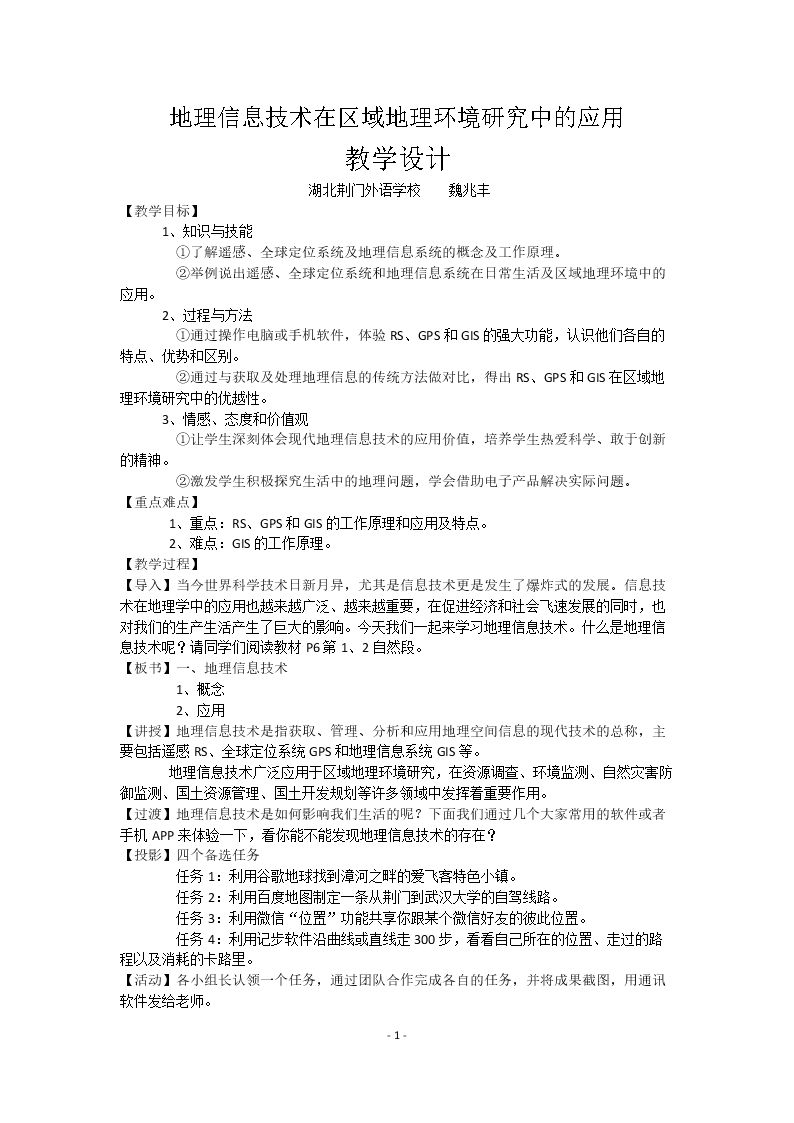 地理信息技术在区域地理环境研究中的应用

教学设计

湖北荆门外语学校 魏兆丰

【教学目标】

1、知识与技能

①了解遥感、全球定位系统及地理信息系统的概念及工作原理。

②举例说出遥感、全球定位系统和地理信息系统在日常生活及区域地理环境中的应用。

2、过程与方法

①通过操作电脑或手机软件，体验RS、GPS和GIS的强大功能，认识他们各自的特点、优势和区别。

②通过与获取及处理地理信息的传统方法做对比，得出RS、GPS和GIS在区域地理环境研究中的优越性。

3、情感、态度和价值观

①让学生深刻体会现代地理信息技术的应用价值，培养学生热爱科学、敢于创新的精神。

②激发学生积极探究生活中的地理问题，学会借助电子产品解决实际问题。

【重点难点】

1、重点：RS、GPS和GIS的工作原理和应用及特点。

2、难点：GIS的工作原理。

【教学过程】

【导入】当今世界科学技术日新月异，尤其是信息技术更是发生了爆炸式的发展。信息技术在地理学中的应用也越来越广泛、越来越重要，在促进经济和社会飞速发展的同时，也对我们的生产生活产生了巨大的影响。今天我们一起来学习地理信息技术。什么是地理信息技术呢？请同学们阅读教材P6第1、2自然段。

【板书】一、地理信息技术

1、概念

2、应用

【讲授】地理信息技术是指获取、管理、分析和应用地理空间信息的现代技术的总称，主要包括遥感RS、全球定位系统GPS和地理信息系统GIS等。

地理信息技术广泛应用于区域地理环境研究，在资源调查、环境监测、自然灾害防御监测、国土资源管理、国土开发规划等许多领域中发挥着重要作用。

【过渡】地理信息技术是如何影响我们生活的呢？下面我们通过几个大家常用的软件或者手机APP来体验一下，看你能不能发现地理信息技术的存在？

【投影】四个备选任务

任务1：利用谷歌地球找到漳河之畔的爱飞客特色小镇。

任务2：利用百度地图制定一条从荆门到武汉大学的自驾线路。

任务3：利用微信“位置”功能共享你跟某个微信好友的彼此位置。

任务4：利用记步软件沿曲线或直线走300步，看看自己所在的位置、走过的路程以及消耗的卡路里。

【活动】各小组长认领一个任务，通过团队合作完成各自的任务，并将成果截图，用通讯软件发给老师。

- 1 -